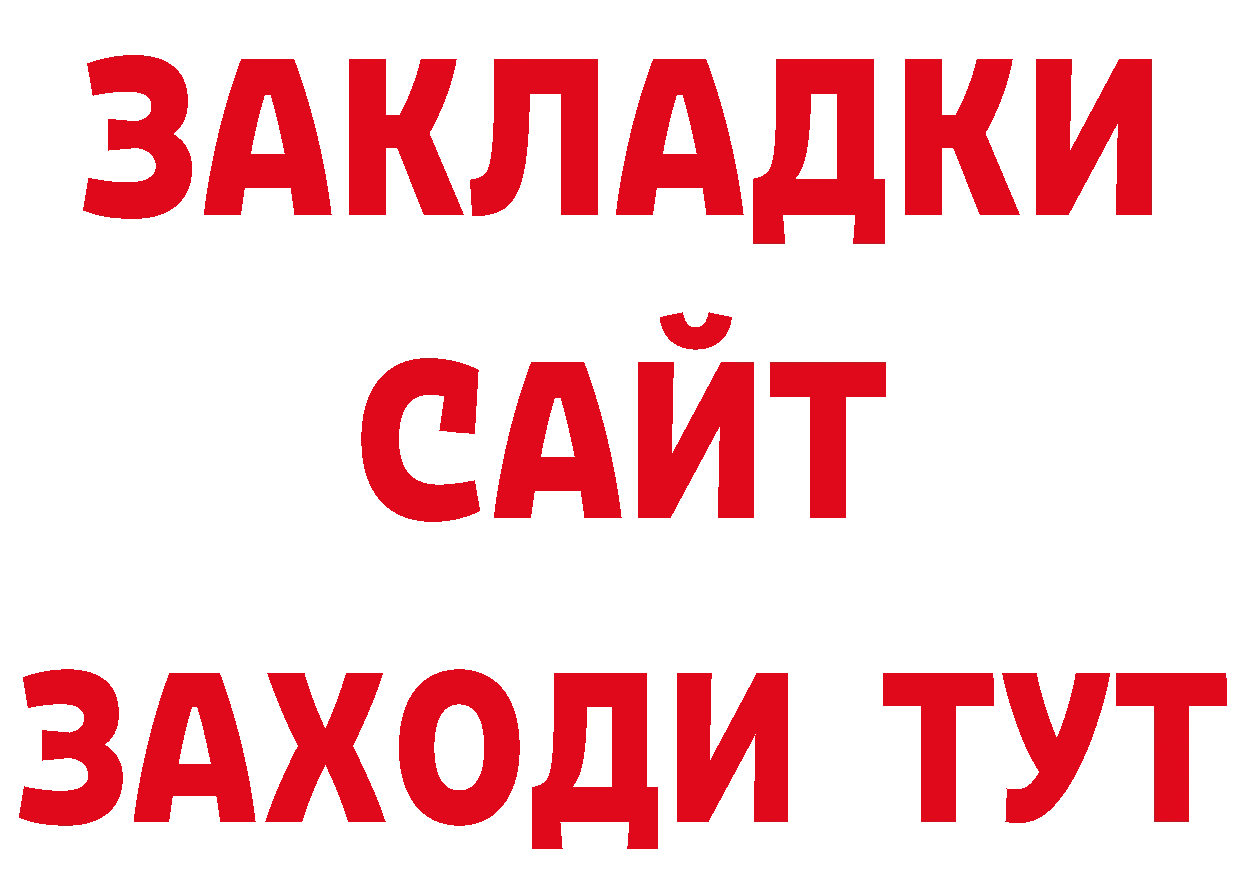 ЗАКЛАДКИ
САЙТ
ЗАХОДИ ТУТ